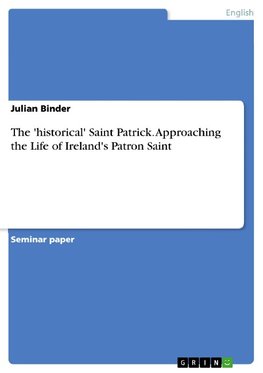 English

Julian Binder

The 'historical' Saint Patrick. Approaching the Life of Ireland's Patron Saint

Seminar paper

GRIN